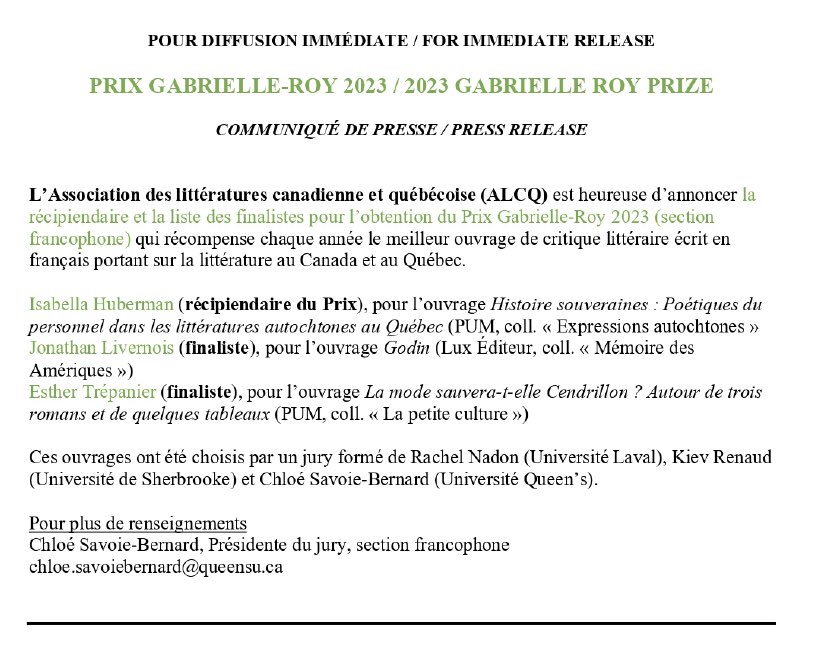 POUR DIFFUSION IMMÉDIATE / FOR IMMEDIATE RELEASE

PRIX GABRIELLE-ROY 2023 / 2023 GABRIELLE ROY PRIZE

COMMUNIQUÉ DE PRESSE / PRESS RELEASE

L'Association des littératures canadienne et québécoise (ALCQ) est heureuse d'annoncer la récipiendaire et la liste des finalistes pour l'obtention du Prix Gabrielle-Roy 2023 (section francophone) qui récompense chaque année le meilleur ouvrage de critique littéraire écrit en français portant sur la littérature au Canada et au Québec.

Isabella Huberman (récipiendaire du Prix), pour l'ouvrage Histoire souveraines : Poétiques du personnel dans les littératures autochtones au Québec (PUM, coll. « Expressions autochtones »
Jonathan Livernois (finaliste), pour l'ouvrage Godin (Lux Éditeur, coll. « Mémoire des Amériques »)
Esther Trépanier (finaliste), pour l'ouvrage La mode sauvera-t-elle Cendrillon ? Autour de trois romans et de quelques tableaux (PUM, coll. « La petite culture »)

Ces ouvrages ont été choisis par un jury formé de Rachel Nadon (Université Laval), Kiev Renaud (Université de Sherbrooke) et Chloé Savoie-Bernard (Université Queen's).

Pour plus de renseignements
Chloé Savoie-Bernard, Présidente du jury, section francophone
chloe.savoiebernard@queensu.ca